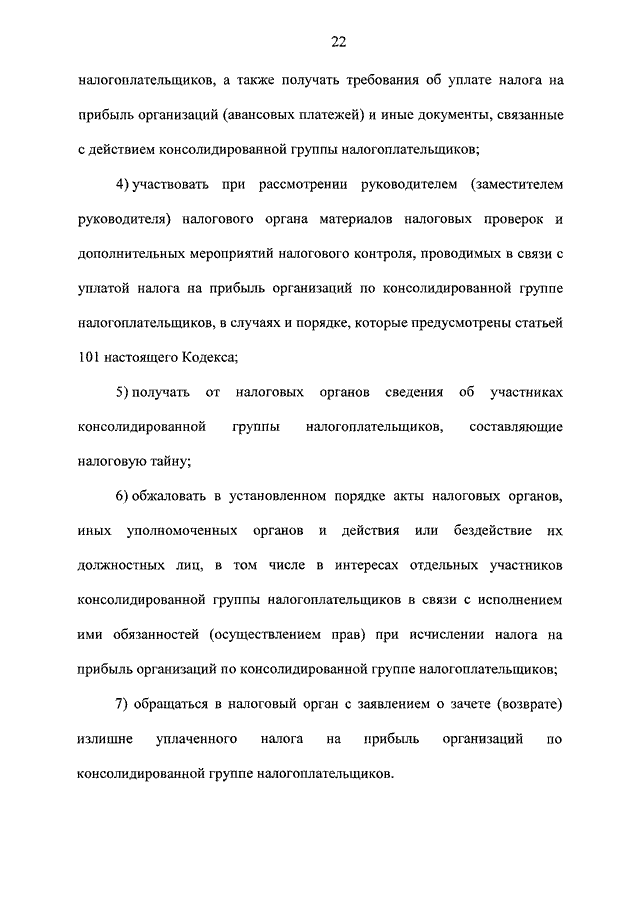 22

налогоплательщиков, а также получать требования об уплате налога на прибыль организаций (авансовых платежей) и иные документы, связанные с действием консолидированной группы налогоплательщиков;

4) участвовать при рассмотрении руководителем (заместителем руководителя) налогового органа материалов налоговых проверок и дополнительных мероприятий налогового контроля, проводимых в связи с уплатой налога на прибыль организаций по консолидированной группе налогоплательщиков, в случаях и порядке, которые предусмотрены статьей 101 настоящего Кодекса;

5) получать от налоговых органов сведения об участниках консолидированной группы налогоплательщиков, составляющие налоговую тайну;

6) обжаловать в установленном порядке акты налоговых органов, иных уполномоченных органов и действия или бездействие их должностных лиц, в том числе в интересах отдельных участников консолидированной группы налогоплательщиков в связи с исполнением ими обязанностей (осуществлением прав) при исчислении налога на прибыль организаций по консолидированной группе налогоплательщиков;

7) обращаться в налоговый орган с заявлением о зачете (возврате) излишне уплаченного налога на прибыль организаций по консолидированной группе налогоплательщиков.